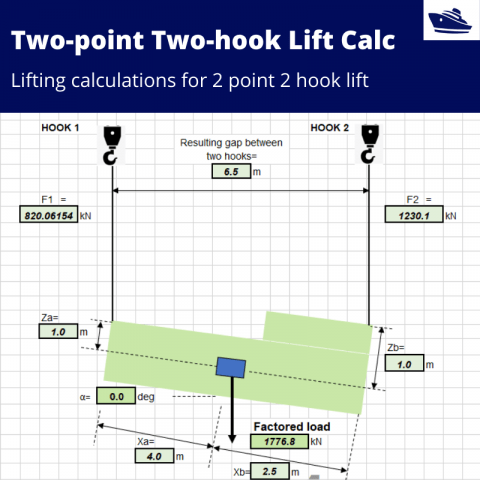 Two-point Two-hook Lift Calc

Lifting calculations for 2 point 2 hook lift

HOOK 1

HOOK 2

Resulting gap between two hooks=

6.5 m

F1 =

820.06154 kN

F2 =

1230.1 kN

Za=

1.0 m

Zb=

1.0 m

α= 0.0 deg

Factored load

1776.8 kN

Xa=

4.0 m

Xb= 2.5 m